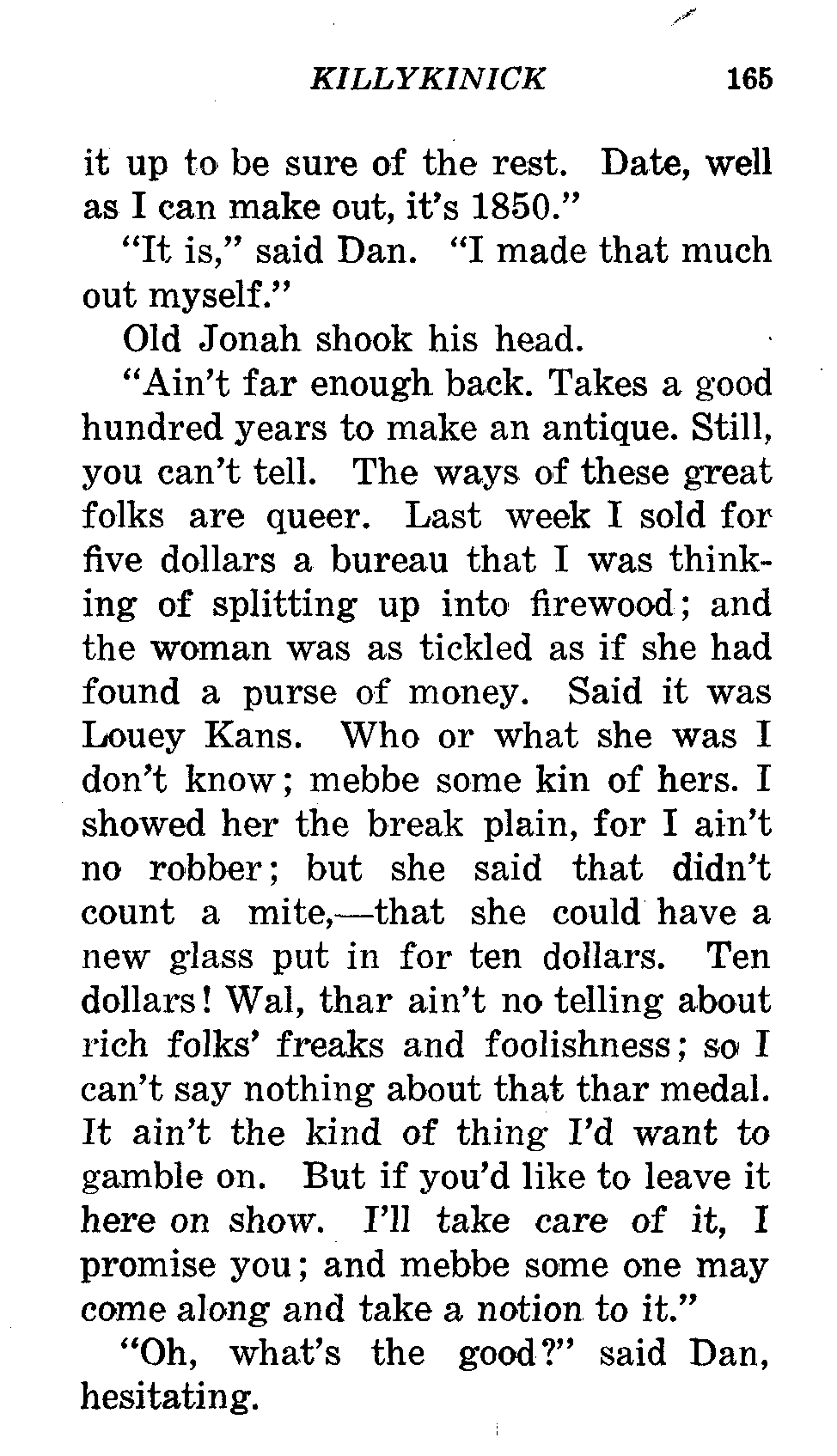 KILLYKINICK 165

it up to be sure of the rest. Date, well as I can make out, it's 1850."

"It is," said Dan. "I made that much out myself."

Old Jonah shook his head.

"Ain't far enough back. Takes a good hundred years to make an antique. Still, you can't tell. The ways of these great folks are queer. Last week I sold for five dollars a bureau that I was thinking of splitting up into firewood; and the woman was as tickled as if she had found a purse of money. Said it was Louey Kans. Who or what she was I don't know; mebbe some kin of hers. I showed her the break plain, for I ain't no robber; but she said that didn't count a mite,—that she could have a new glass put in for ten dollars. Ten dollars! Wal, thar ain't no telling about rich folks' freaks and foolishness; so I can't say nothing about that thar medal. It ain't the kind of thing I'd want to gamble on. But if you'd like to leave it here on show. I'll take care of it, I promise you; and mebbe some one may come along and take a notion to it."

"Oh, what's the good?" said Dan, hesitating.